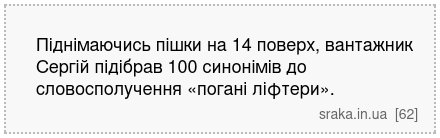 Піднімаючись пішки на 14 поверх, вантажник Сергій підібрав 100 синонімів до словосполучення «погані ліфтери».

sraka.in.ua [62]